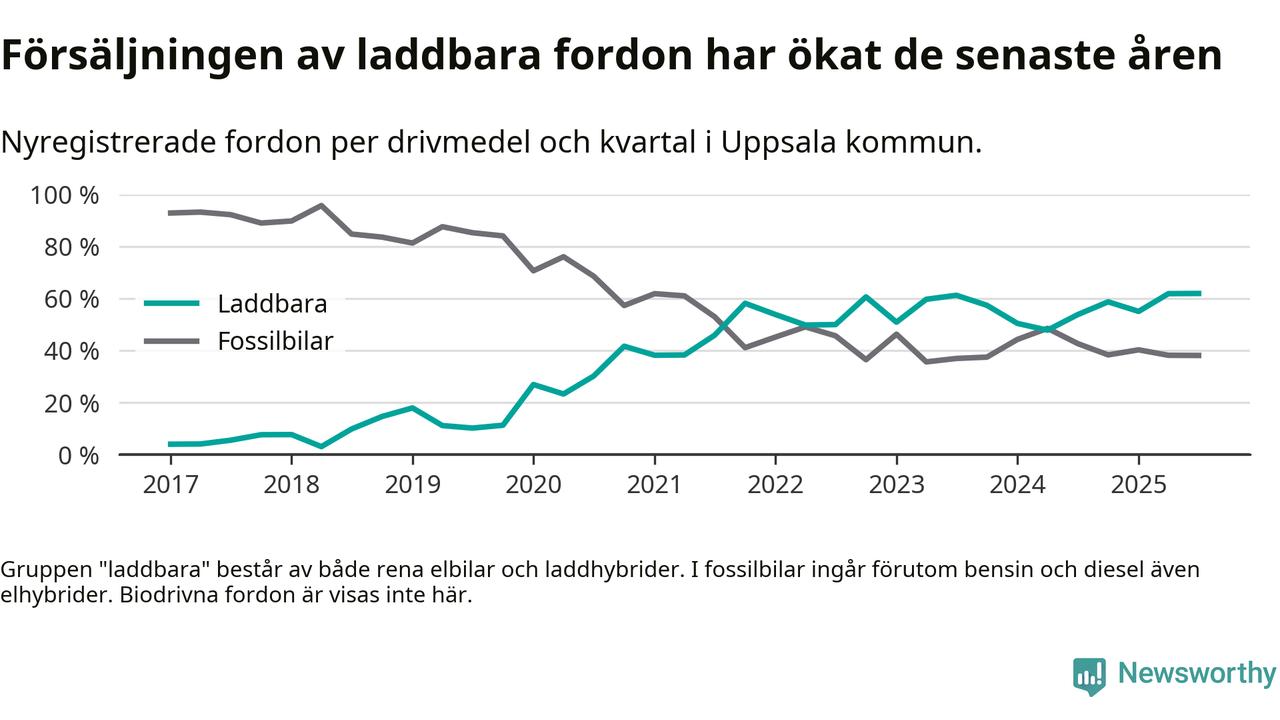 Försäljningen av laddbara fordon har ökat de senaste åren

Nyregistrerade fordon per drivmedel och kvartal i Uppsala kommun.

100 %
80 %
60 %
40 %
20 %
0 %

Laddbara
Fossilbilar

2017 2018 2019 2020 2021 2022 2023 2024 2025

Gruppen "laddbara" består av både rena elbilar och laddhybrider. I fossilbilar ingår förutom bensin och diesel även elhybrider. Biodrivna fordon är visas inte här.

Newsworthy